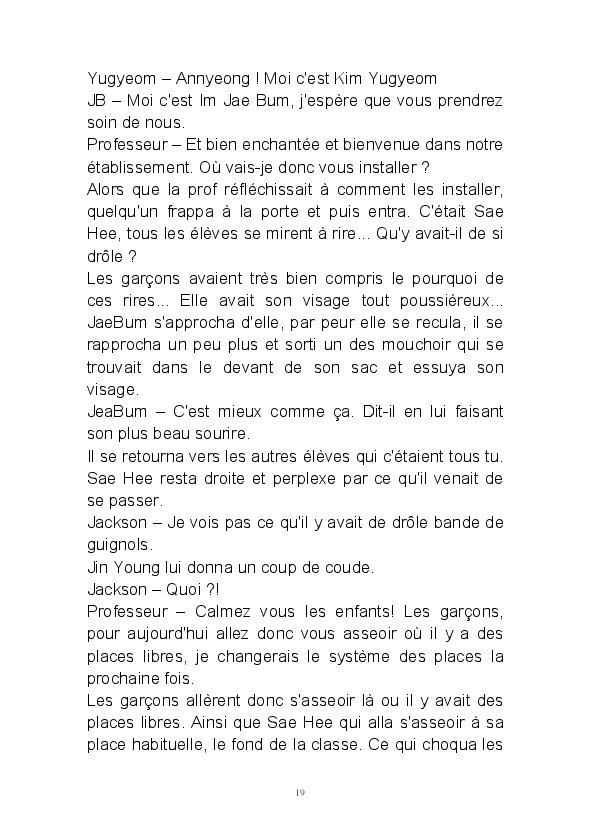 Yugyeom – Annyeong ! Moi c'est Kim Yugyeom
JB – Moi c'est Im Jae Bum, j'espère que vous prendrez soin de nous.
Professeur – Et bien enchantée et bienvenue dans notre établissement. Où vais-je donc vous installer ?
Alors que la prof réfléchissait à comment les installer, quelqu'un frappa à la porte et puis entra. C'était Sae Hee, tous les élèves se mirent à rire... Qu'y avait-il de si drôle ?
Les garçons avaient très bien compris le pourquoi de ces rires... Elle avait son visage tout poussiéreux... JaeBum s'approcha d'elle, par peur elle se recula, il se rapprocha un peu plus et sorti un des mouchoir qui se trouvait dans le devant de son sac et essuya son visage.
JeaBum – C'est mieux comme ça. Dit-il en lui faisant son plus beau sourire.
Il se retourna vers les autres élèves qui c'étaient tous tu. Sae Hee resta droite et perplexe par ce qu'il venait de se passer.
Jackson – Je vois pas ce qu'il y avait de drôle bande de guignols.
Jin Young lui donna un coup de coude.
Jackson – Quoi ?!
Professeur – Calmez vous les enfants! Les garçons, pour aujourd'hui allez donc vous asseoir où il y a des places libres, je changerais le système des places la prochaine fois.
Les garçons allèrent donc s'asseoir là ou il y avait des places libres. Ainsi que Sae Hee qui alla s'asseoir à sa place habituelle, le fond de la classe. Ce qui choqua les

19